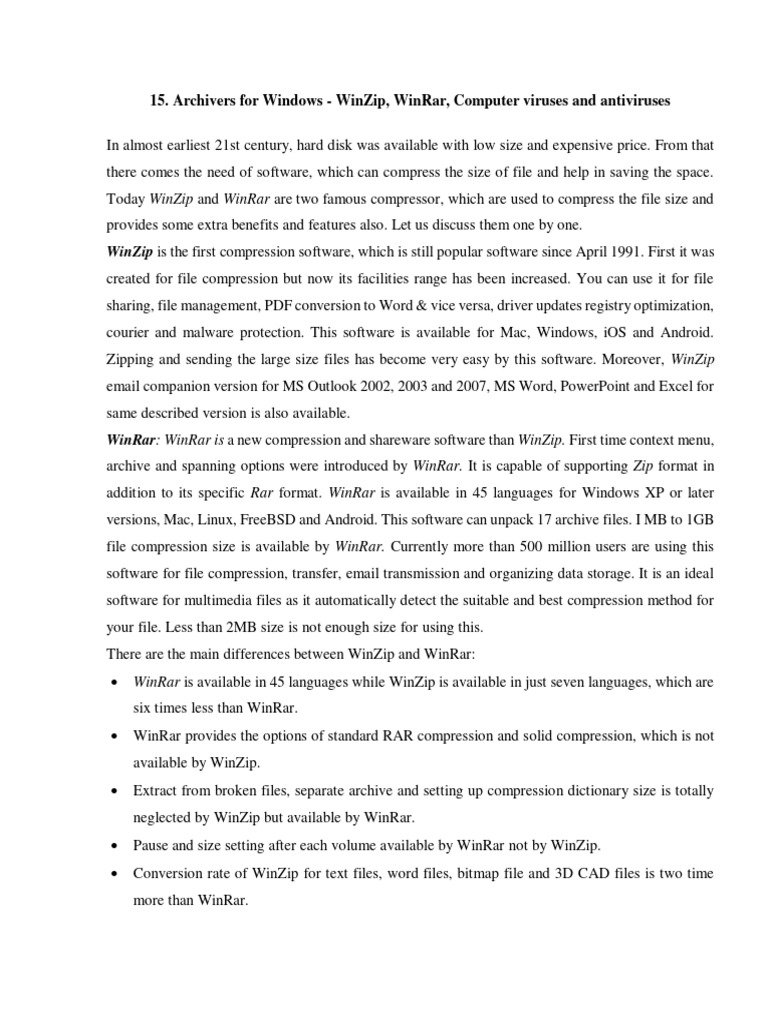 15. Archivers for Windows - WinZip, WinRar, Computer viruses and antiviruses

In almost earliest 21st century, hard disk was available with low size and expensive price. From that there comes the need of software, which can compress the size of file and help in saving the space. Today WinZip and WinRar are two famous compressor, which are used to compress the file size and provides some extra benefits and features also. Let us discuss them one by one.

WinZip is the first compression software, which is still popular software since April 1991. First it was created for file compression but now its facilities range has been increased. You can use it for file sharing, file management, PDF conversion to Word & vice versa, driver updates registry optimization, courier and malware protection. This software is available for Mac, Windows, iOS and Android. Zipping and sending the large size files has become very easy by this software. Moreover, WinZip email companion version for MS Outlook 2002, 2003 and 2007, MS Word, PowerPoint and Excel for same described version is also available.

WinRar: WinRar is a new compression and shareware software than WinZip. First time context menu, archive and spanning options were introduced by WinRar. It is capable of supporting Zip format in addition to its specific Rar format. WinRar is available in 45 languages for Windows XP or later versions, Mac, Linux, FreeBSD and Android. This software can unpack 17 archive files. I MB to 1GB file compression size is available by WinRar. Currently more than 500 million users are using this software for file compression, transfer, email transmission and organizing data storage. It is an ideal software for multimedia files as it automatically detect the suitable and best compression method for your file. Less than 2MB size is not enough size for using this.

There are the main differences between WinZip and WinRar:

• WinRar is available in 45 languages while WinZip is available in just seven languages, which are six times less than WinRar.
• WinRar provides the options of standard RAR compression and solid compression, which is not available by WinZip.
• Extract from broken files, separate archive and setting up compression dictionary size is totally neglected by WinZip but available by WinRar.
• Pause and size setting after each volume available by WinRar not by WinZip.
• Conversion rate of WinZip for text files, word files, bitmap file and 3D CAD files is two time more than WinRar.